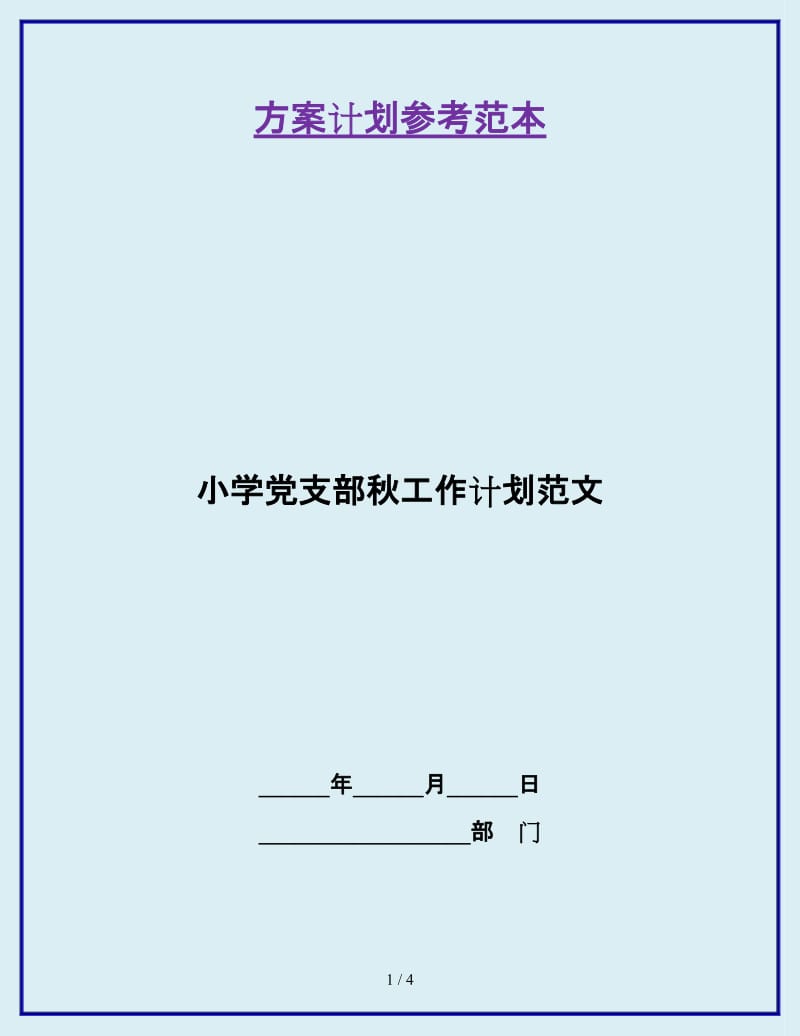 方案计划参考范本

小学党支部秋工作计划范文

______年______月______日

__________________部　门

1 / 4